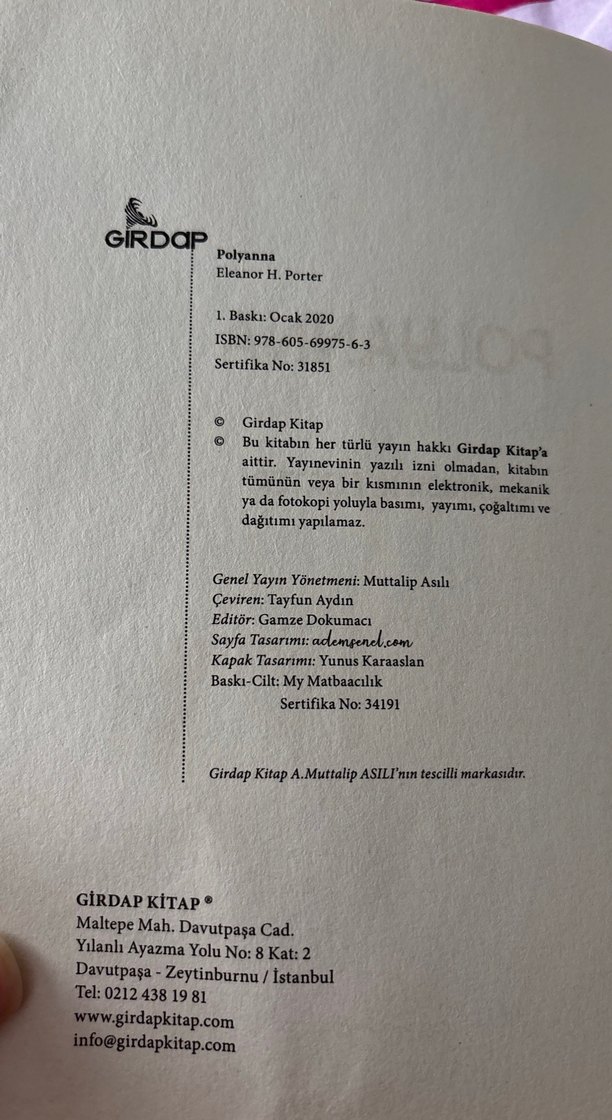 GİRDAP

Polyanna
Eleanor H. Porter

1. Baskı: Ocak 2020
ISBN: 978-605-69975-6-3
Sertifika No: 31851

© Girdap Kitap
© Bu kitabın her türlü yayın hakkı Girdap Kitap'a aittir. Yayınevinin yazılı izni olmadan, kitabın tümünün veya bir kısmının elektronik, mekanik ya da fotokopi yoluyla basımı, yayımı, çoğaltımı ve dağıtımı yapılamaz.

Genel Yayın Yönetmeni: Muttalip Asılı
Çeviren: Tayfun Aydın
Editör: Gamze Dokumacı
Sayfa Tasarımı: ademsenel.com
Kapak Tasarımı: Yunus Karaaslan
Baskı-Cilt: My Matbaacılık
Sertifika No: 34191

Girdap Kitap A.Muttalip ASILI'nın tescilli markasıdır.

GİRDAP KİTAP ®
Maltepe Mah. Davutpaşa Cad.
Yılanlı Ayazma Yolu No: 8 Kat: 2
Davutpaşa - Zeytinburnu / İstanbul
Tel: 0212 438 19 81
www.girdapkitap.com
info@girdapkitap.com